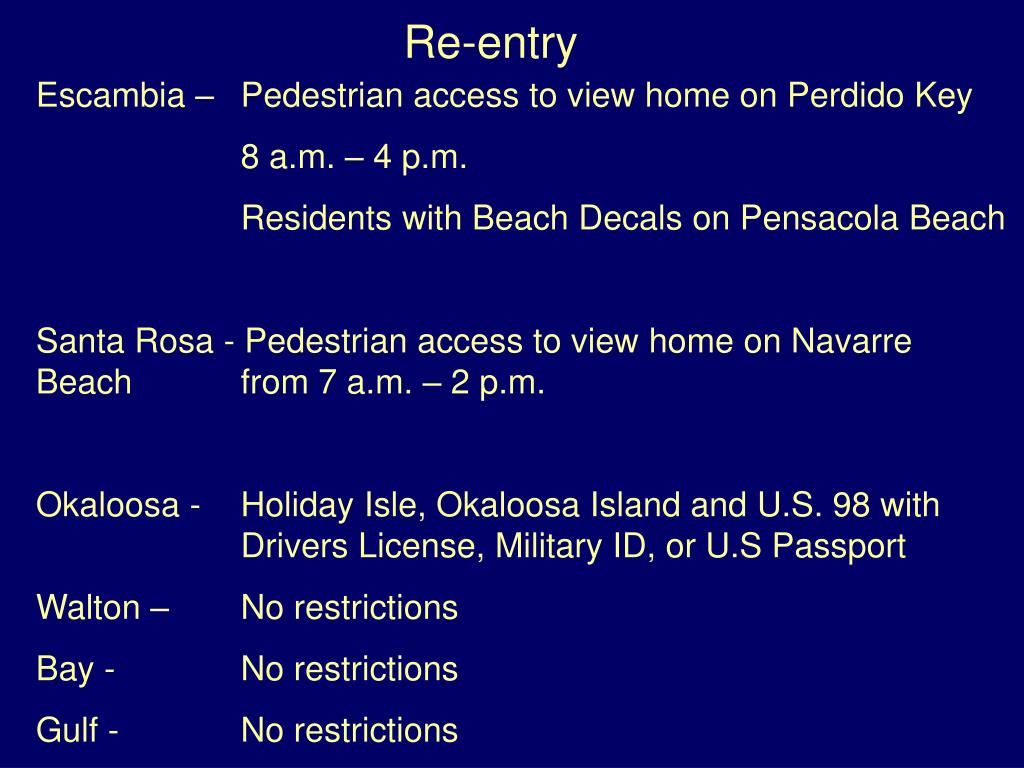 Re-entry

Escambia – Pedestrian access to view home on Perdido Key

8 a.m. – 4 p.m.

Residents with Beach Decals on Pensacola Beach

Santa Rosa - Pedestrian access to view home on Navarre Beach from 7 a.m. – 2 p.m.

Okaloosa - Holiday Isle, Okaloosa Island and U.S. 98 with Drivers License, Military ID, or U.S Passport

Walton – No restrictions

Bay - No restrictions

Gulf - No restrictions